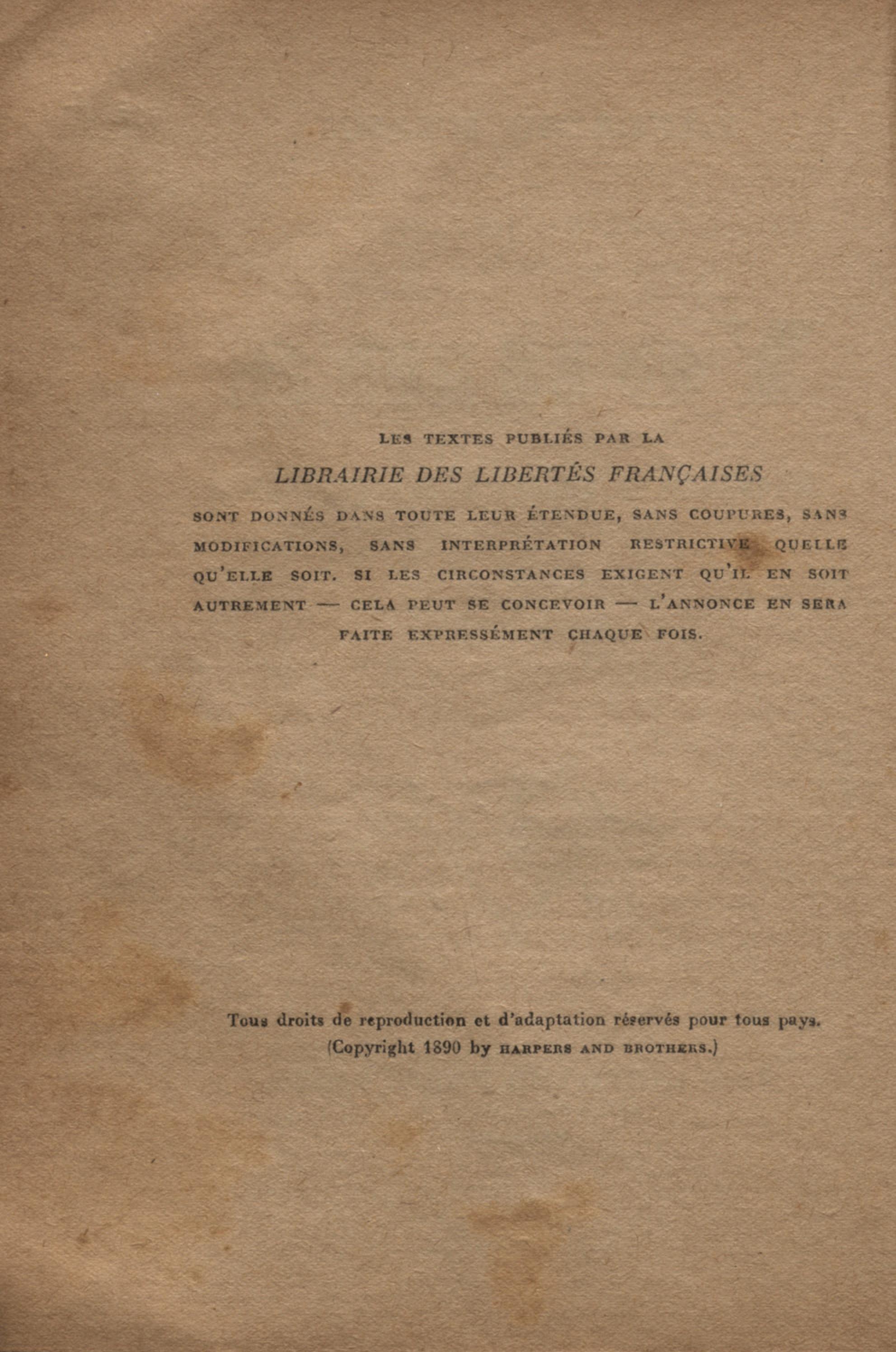 LES TEXTES PUBLIÉS PAR LA

LIBRAIRIE DES LIBERTÉS FRANÇAISES

SONT DONNÉS DANS TOUTE LEUR ÉTENDUE, SANS COUPURES, SANS MODIFICATIONS, SANS INTERPRÉTATION RESTRICTIVE QUELLE QU'ELLE SOIT. SI LES CIRCONSTANCES EXIGENT QU'IL EN SOIT AUTREMENT — CELA PEUT SE CONCEVOIR — L'ANNONCE EN SERA FAITE EXPRESSÉMENT CHAQUE FOIS.

Tous droits de reproduction et d'adaptation réservés pour tous pays.
(Copyright 1890 by HARPERS AND BROTHERS.)